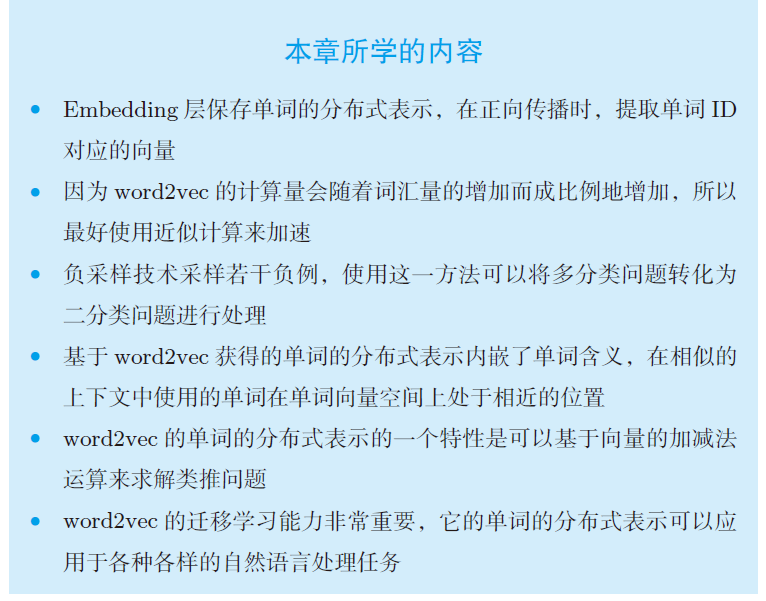 本章所学的内容

• Embedding层保存单词的分布式表示，在正向传播时，提取单词ID对应的向量
• 因为word2vec的计算量会随着词汇量的增加而成比例地增加，所以最好使用近似计算来加速
• 负采样技术采样若干负例，使用这一方法可以将多分类问题转化为二分类问题进行处理
• 基于word2vec获得的单词的分布式表示内嵌了单词含义，在相似的上下文中使用的单词在单词向量空间上处于相近的位置
• word2vec的单词的分布式表示的一个特性是可以基于向量的加减法运算来求解类推问题
• word2vec的迁移学习能力非常重要，它的单词的分布式表示可以应用于各种各样的自然语言处理任务